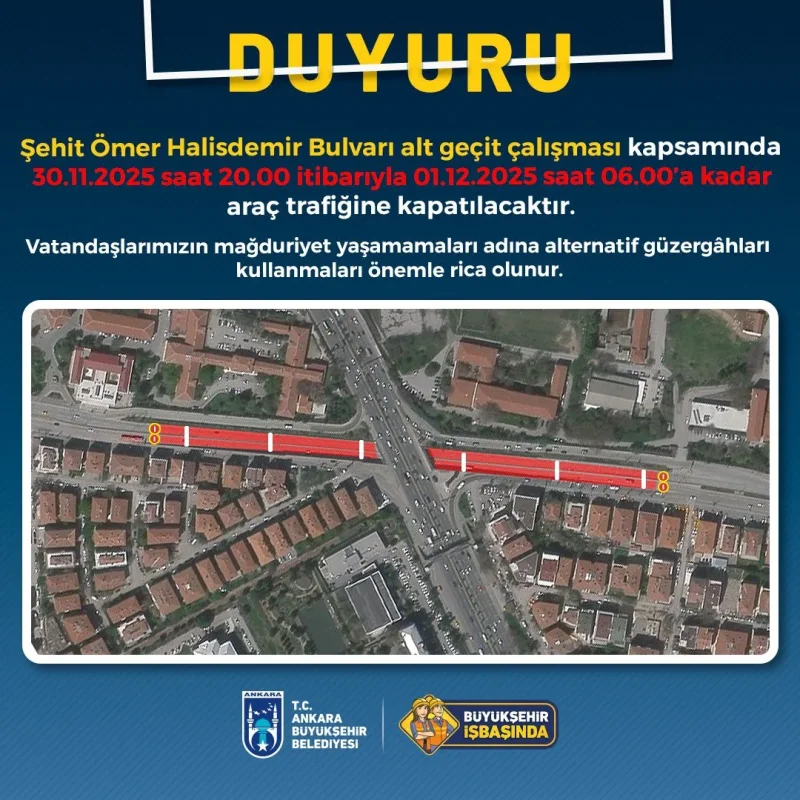 DUYURU

Şehit Ömer Halisdemir Bulvarı alt geçit çalışması kapsamında 30.11.2025 saat 20.00 itibarıyla 01.12.2025 saat 06.00'a kadar araç trafiğine kapatılacaktır.

Vatandaşlarımızın mağduriyet yaşamamaları adına alternatif güzergâhları kullanmaları önemle rica olunur.

ANKARA
T.C.
ANKARA
BÜYÜKŞEHİR
BELEDİYESİ

BÜYÜKŞEHİR
İŞBAŞINDA